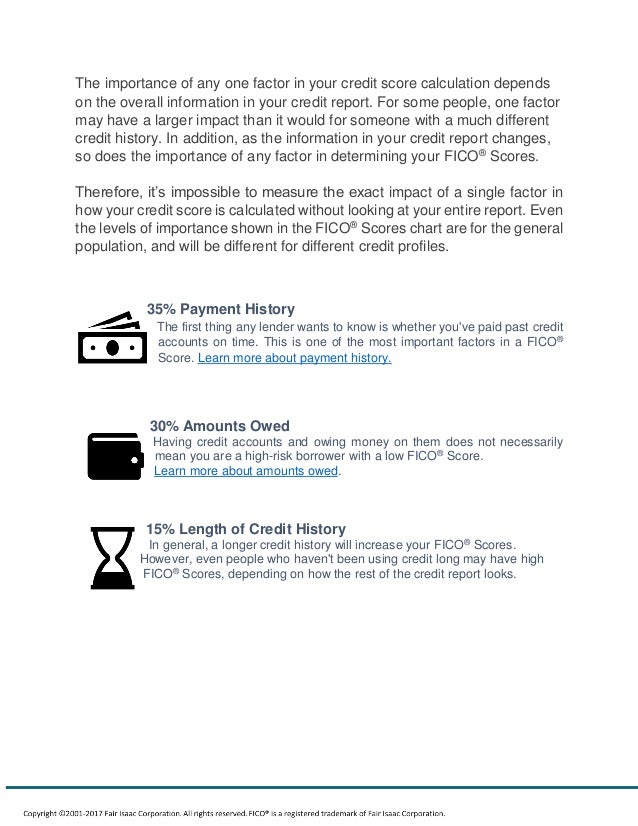 The importance of any one factor in your credit score calculation depends on the overall information in your credit report. For some people, one factor may have a larger impact than it would for someone with a much different credit history. In addition, as the information in your credit report changes, so does the importance of any factor in determining your FICO® Scores.

Therefore, it's impossible to measure the exact impact of a single factor in how your credit score is calculated without looking at your entire report. Even the levels of importance shown in the FICO® Scores chart are for the general population, and will be different for different credit profiles.

35% Payment History

The first thing any lender wants to know is whether you've paid past credit accounts on time. This is one of the most important factors in a FICO® Score. Learn more about payment history.

30% Amounts Owed

Having credit accounts and owing money on them does not necessarily mean you are a high-risk borrower with a low FICO® Score. Learn more about amounts owed.

15% Length of Credit History

In general, a longer credit history will increase your FICO® Scores. However, even people who haven't been using credit long may have high FICO® Scores, depending on how the rest of the credit report looks.

Copyright ©2001-2017 Fair Isaac Corporation. All rights reserved. FICO® is a registered trademark of Fair Isaac Corporation.